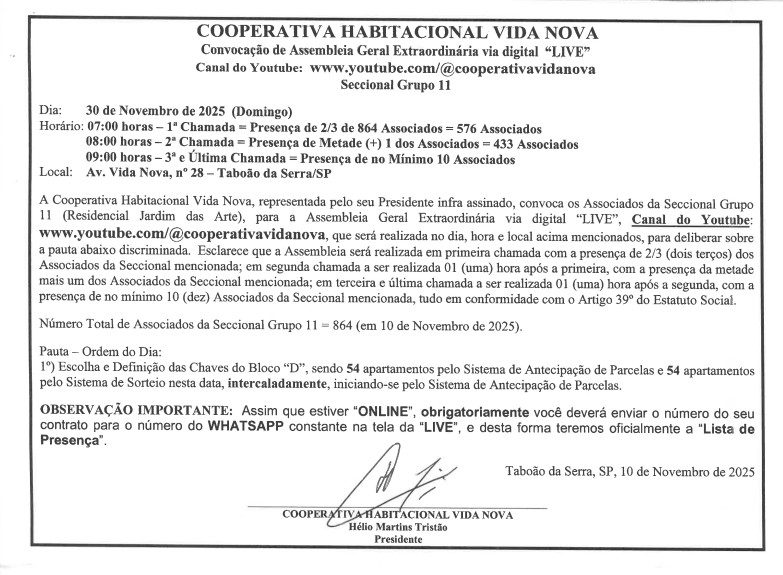 COOPERATIVA HABITACIONAL VIDA NOVA
Convocação de Assembleia Geral Extraordinária via digital "LIVE"
Canal do Youtube: www.youtube.com/@cooperativavidanova
Seccional Grupo 11

Dia: 30 de Novembro de 2025 (Domingo)
Horário: 07:00 horas – 1ª Chamada = Presença de 2/3 de 864 Associados = 576 Associados
08:00 horas – 2ª Chamada = Presença de Metade (+) 1 dos Associados = 433 Associados
09:00 horas – 3ª e Última Chamada = Presença de no Mínimo 10 Associados
Local: Av. Vida Nova, nº 28 – Taboão da Serra/SP

A Cooperativa Habitacional Vida Nova, representada pelo seu Presidente infra assinado, convoca os Associados da Seccional Grupo 11 (Residencial Jardim das Arte), para a Assembleia Geral Extraordinária via digital "LIVE", Canal do Youtube: www.youtube.com/@cooperativavidanova, que será realizada no dia, hora e local acima mencionados, para deliberar sobre a pauta abaixo discriminada. Esclarece que a Assembleia será realizada em primeira chamada com a presença de 2/3 (dois terços) dos Associados da Seccional mencionada; em segunda chamada a ser realizada 01 (uma) hora após a primeira, com a presença da metade mais um dos Associados da Seccional mencionada; em terceira e última chamada a ser realizada 01 (uma) hora após a segunda, com a presença de no mínimo 10 (dez) Associados da Seccional mencionada, tudo em conformidade com o Artigo 39º do Estatuto Social.

Número Total de Associados da Seccional Grupo 11 = 864 (em 10 de Novembro de 2025).

Pauta – Ordem do Dia:
1º) Escolha e Definição das Chaves do Bloco "D", sendo 54 apartamentos pelo Sistema de Antecipação de Parcelas e 54 apartamentos pelo Sistema de Sorteio nesta data, intercaladamente, iniciando-se pelo Sistema de Antecipação de Parcelas.

OBSERVAÇÃO IMPORTANTE: Assim que estiver "ONLINE", obrigatoriamente você deverá enviar o número do seu contrato para o número do WHATSAPP constante na tela da "LIVE", e desta forma teremos oficialmente a "Lista de Presença".

Taboão da Serra, SP, 10 de Novembro de 2025

COOPERATIVA HABITACIONAL VIDA NOVA
Hélio Martins Tristão
Presidente